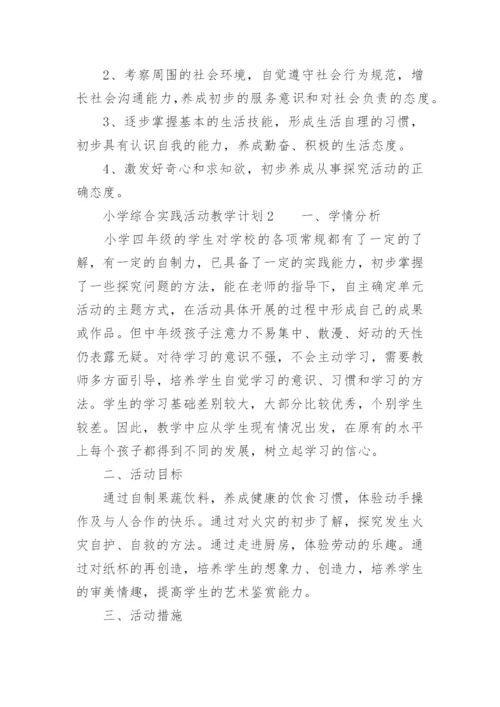 2、考察周围的社会环境，自觉遵守社会行为规范，增长社会沟通能力，养成初步的服务意识和对社会负责的态度。

3、逐步掌握基本的生活技能，形成生活自理的习惯，初步具有认识自我的能力，养成勤奋、积极的生活态度。

4、激发好奇心和求知欲，初步养成从事探究活动的正确态度。

小学综合实践活动教学计划2　　一、学情分析

小学四年级的学生对学校的各项常规都有了一定的了解，有一定的自制力，已具备了一定的实践能力，初步掌握了一些探究问题的方法，能在老师的指导下，自主确定单元活动的主题方式，在活动具体开展的过程中形成自己的成果或作品。但中年级孩子注意力不易集中、散漫、好动的天性仍表露无疑。对待学习的意识不强，不会主动学习，需要教师多方面引导，培养学生自觉学习的意识、习惯和学习的方法。学生的学习基础差别较大，大部分比较优秀，个别学生较差。因此，教学中应从学生现有情况出发，在原有的水平上每个孩子都得到不同的发展，树立起学习的信心。

二、活动目标

通过自制果蔬饮料，养成健康的饮食习惯，体验动手操作及与人合作的快乐。通过对火灾的初步了解，探究发生火灾自护、自救的方法。通过走进厨房，体验劳动的乐趣。通过对纸杯的再创造，培养学生的想象力、创造力，培养学生的审美情趣，提高学生的艺术鉴赏能力。

三、活动措施